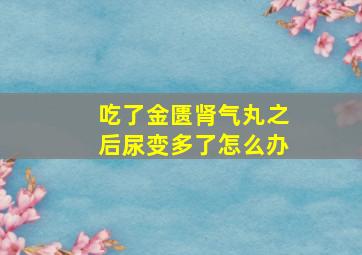 吃了金匮肾气丸之后尿变多了怎么办